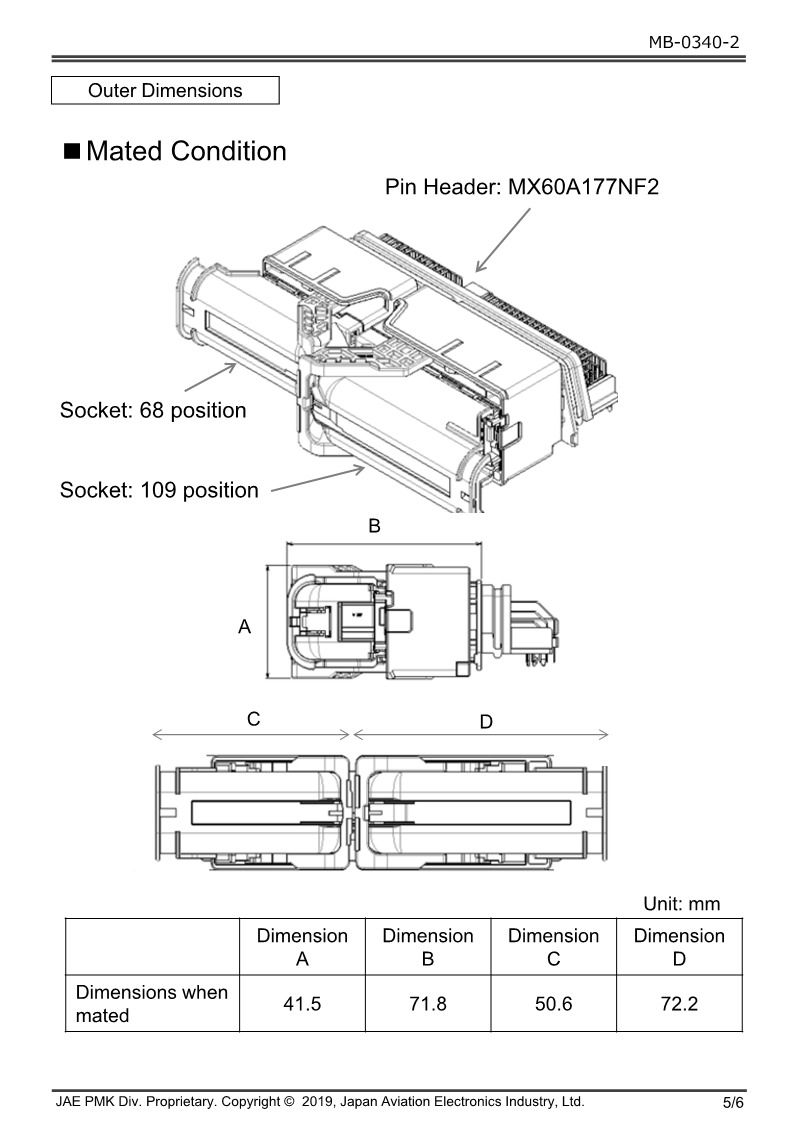 MB-0340-2

Outer Dimensions

■ Mated Condition

Pin Header: MX60A177NF2

Socket: 68 position

Socket: 109 position

B

A

C

D

Unit: mm

|  | Dimension A | Dimension B | Dimension C | Dimension D |
|---|---|---|---|---|
| Dimensions when mated | 41.5 | 71.8 | 50.6 | 72.2 |

JAE PMK Div. Proprietary. Copyright © 2019, Japan Aviation Electronics Industry, Ltd.

5/6